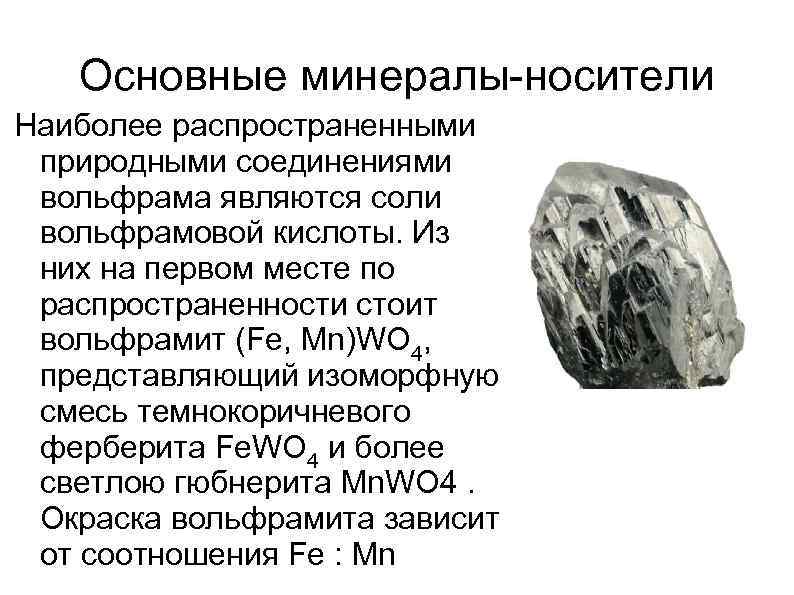 Основные минералы-носители

Наиболее распространенными природными соединениями вольфрама являются соли вольфрамовой кислоты. Из них на первом месте по распространенности стоит вольфрамит $(Fe, Mn)WO_4$, представляющий изоморфную смесь темнокоричневого ферберита $FeWO_4$ и более светлою гюбнерита MnWO4 . Окраска вольфрамита зависит от соотношения Fe : Mn